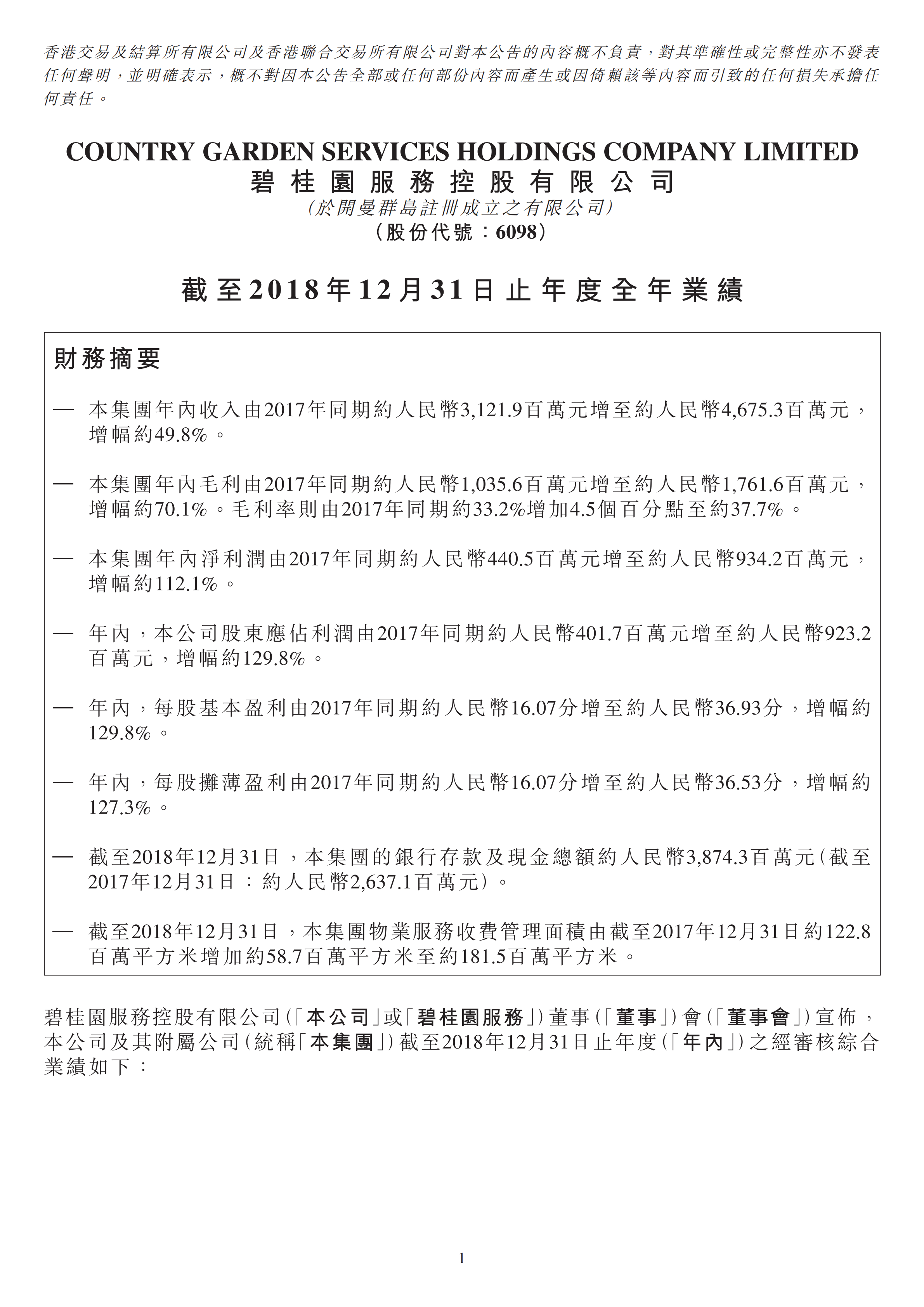 香港交易及結算所有限公司及香港聯合交易所有限公司對本公告的內容概不負責，對其準確性或完整性亦不發表任何聲明，並明確表示，概不對因本公告全部或任何部份內容而產生或因倚賴該等內容而引致的任何損失承擔任何責任。

COUNTRY GARDEN SERVICES HOLDINGS COMPANY LIMITED
碧桂園服務控股有限公司
(於開曼群島註冊成立之有限公司)
(股份代號：6098)

截至2018年12月31日止年度全年業績

財務摘要

— 本集團年內收入由2017年同期約人民幣3,121.9百萬元增至約人民幣4,675.3百萬元，增幅約49.8%。

— 本集團年內毛利由2017年同期約人民幣1,035.6百萬元增至約人民幣1,761.6百萬元，增幅約70.1%。毛利率則由2017年同期約33.2%增加4.5個百分點至約37.7%。

— 本集團年內淨利潤由2017年同期約人民幣440.5百萬元增至約人民幣934.2百萬元，增幅約112.1%。

— 年內，本公司股東應佔利潤由2017年同期約人民幣401.7百萬元增至約人民幣923.2百萬元，增幅約129.8%。

— 年內，每股基本盈利由2017年同期約人民幣16.07分增至約人民幣36.93分，增幅約129.8%。

— 年內，每股攤薄盈利由2017年同期約人民幣16.07分增至約人民幣36.53分，增幅約127.3%。

— 截至2018年12月31日，本集團的銀行存款及現金總額約人民幣3,874.3百萬元(截至2017年12月31日：約人民幣2,637.1百萬元)。

— 截至2018年12月31日，本集團物業服務收費管理面積由截至2017年12月31日約122.8百萬平方米增加約58.7百萬平方米至約181.5百萬平方米。

碧桂園服務控股有限公司(「本公司」或「碧桂園服務」)董事(「董事」)會(「董事會」)宣佈，本公司及其附屬公司(統稱「本集團」)截至2018年12月31日止年度(「年內」)之經審核綜合業績如下：

1